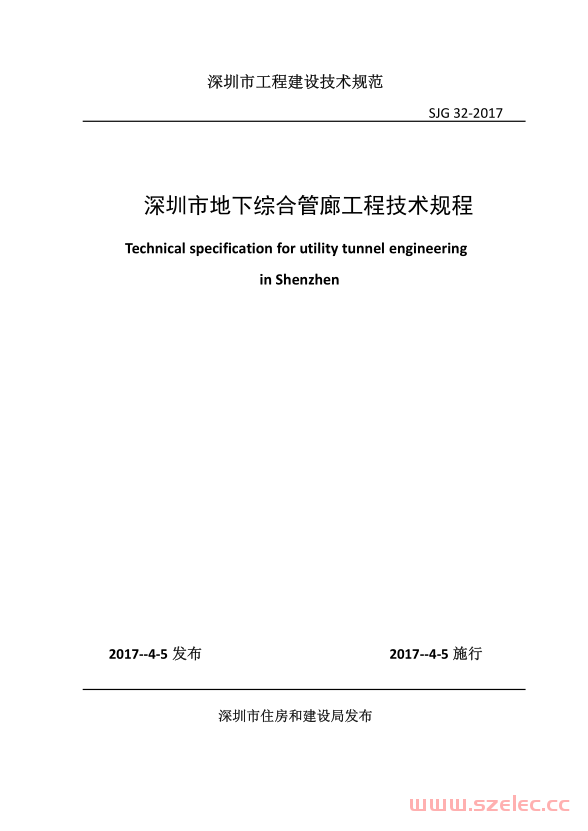 深圳市工程建设技术规范

SJG 32-2017

深圳市地下综合管廊工程技术规程

Technical specification for utility tunnel engineering

in Shenzhen

2017--4-5 发布

2017--4-5 施行

深圳市住房和建设局发布

www.szelec.cc